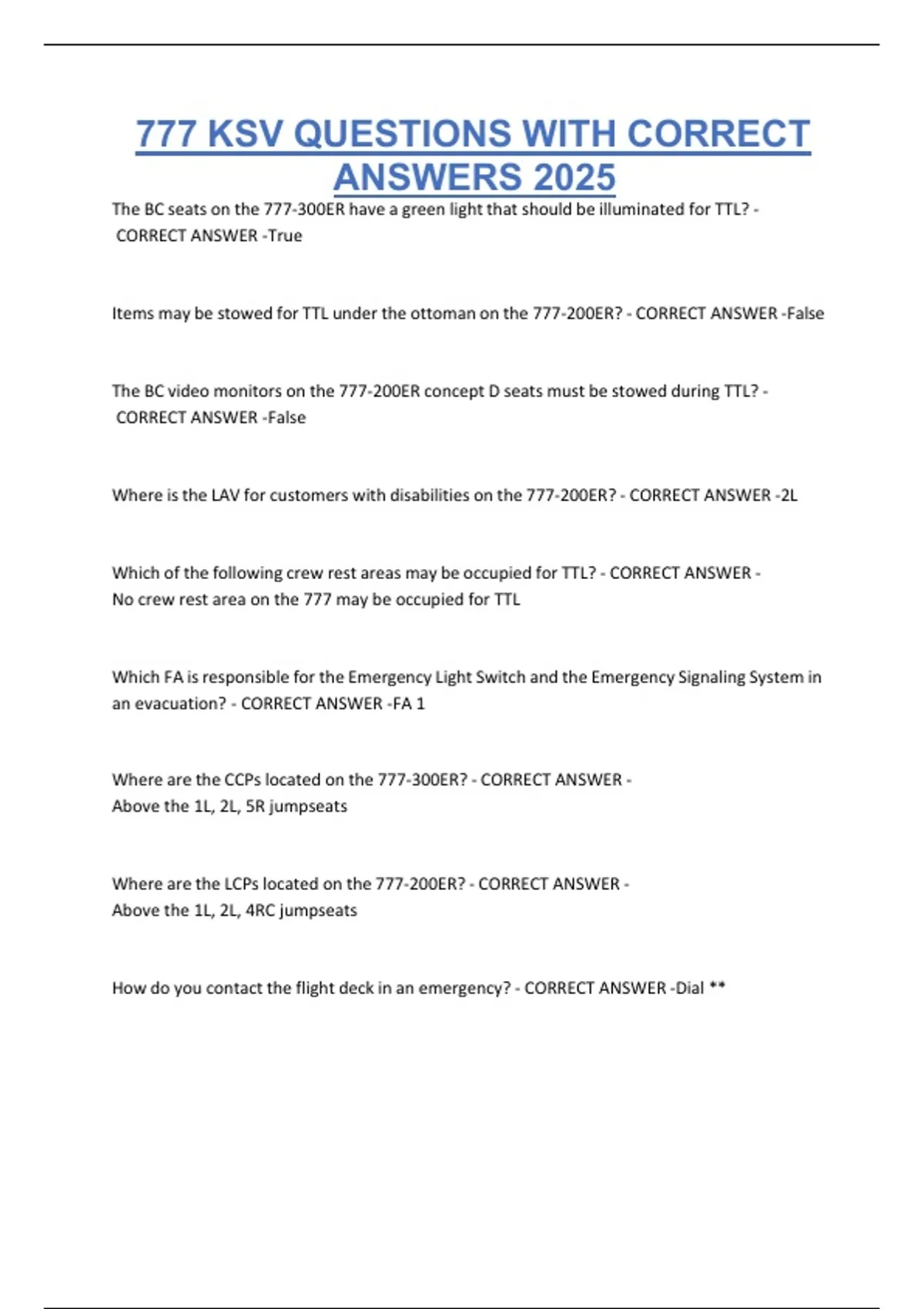 777 KSV QUESTIONS WITH CORRECT ANSWERS 2025

The BC seats on the 777-300ER have a green light that should be illuminated for TTL? - CORRECT ANSWER -True

Items may be stowed for TTL under the ottoman on the 777-200ER? - CORRECT ANSWER -False

The BC video monitors on the 777-200ER concept D seats must be stowed during TTL? - CORRECT ANSWER -False

Where is the LAV for customers with disabilities on the 777-200ER? - CORRECT ANSWER -2L

Which of the following crew rest areas may be occupied for TTL? - CORRECT ANSWER - No crew rest area on the 777 may be occupied for TTL

Which FA is responsible for the Emergency Light Switch and the Emergency Signaling System in an evacuation? - CORRECT ANSWER -FA 1

Where are the CCPs located on the 777-300ER? - CORRECT ANSWER - Above the 1L, 2L, 5R jumpseats

Where are the LCPs located on the 777-200ER? - CORRECT ANSWER - Above the 1L, 2L, 4RC jumpseats

How do you contact the flight deck in an emergency? - CORRECT ANSWER -Dial **